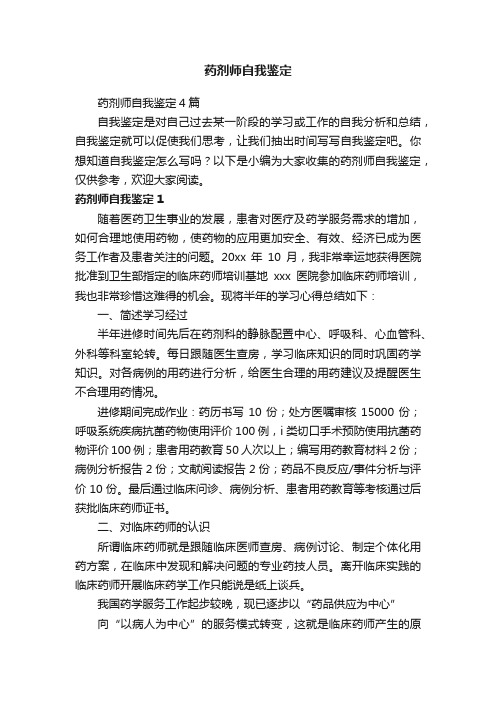 药剂师自我鉴定

药剂师自我鉴定 4 篇

自我鉴定是对自己过去某一阶段的学习或工作的自我分析和总结，自我鉴定就可以促使我们思考，让我们抽出时间写写自我鉴定吧。你想知道自我鉴定怎么写吗？以下是小编为大家收集的药剂师自我鉴定，仅供参考，欢迎大家阅读。

药剂师自我鉴定 1

随着医药卫生事业的发展，患者对医疗及药学服务需求的增加，如何合理地使用药物，使药物的应用更加安全、有效、经济已成为医务工作者及患者关注的问题。20xx 年 10 月，我非常幸运地获得医院批准到卫生部指定的临床药师培训基地 xxx 医院参加临床药师培训，我也非常珍惜这难得的机会。现将半年的学习心得总结如下：

一、简述学习经过

半年进修时间先后在药剂科的静脉配置中心、呼吸科、心血管科、外科等科室轮转。每日跟随医生查房，学习临床知识的同时巩固药学知识。对各病例的用药进行分析，给医生合理的用药建议及提醒医生不合理用药情况。

进修期间完成作业：药历书写 10 份；处方医嘱审核 15000 份；呼吸系统疾病抗菌药物使用评价 100 例，i 类切口手术预防使用抗菌药物评价 100 例；患者用药教育 50 人次以上；编写用药教育材料 2 份；病例分析报告 2 份；文献阅读报告 2 份；药品不良反应/事件分析与评价 10 份。最后通过临床问诊、病例分析、患者用药教育等考核通过后获批临床药师证书。

二、对临床药师的认识

所谓临床药师就是跟随临床医师查房、病例讨论、制定个体化用药方案，在临床中发现和解决问题的专业药技人员。离开临床实践的临床药师开展临床药学工作只能说是纸上谈兵。

我国药学服务工作起步较晚，现已逐步以“药品供应为中心”

向“以病人为中心”的服务模式转变，这就是临床药师产生的原